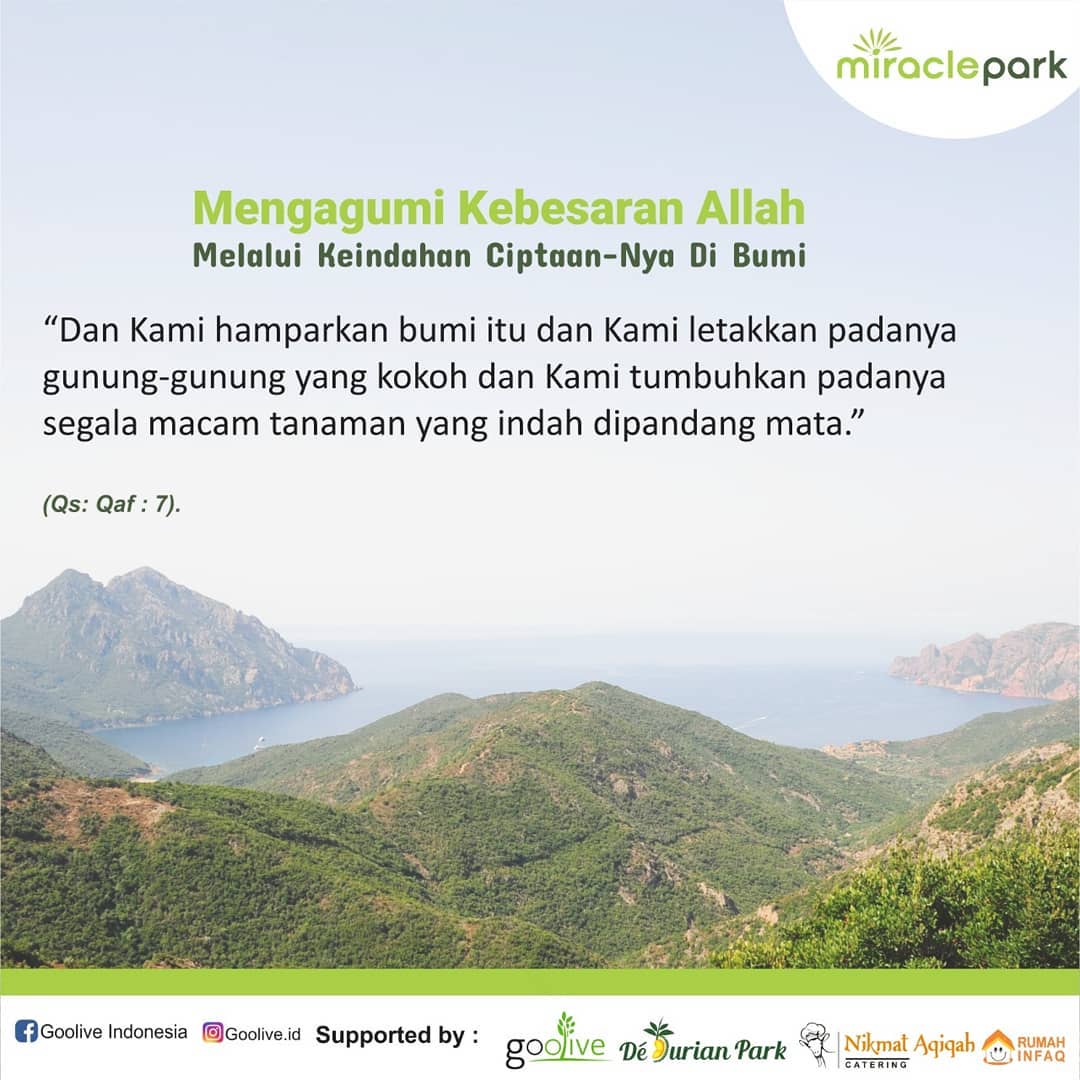 miraclepark

Mengagumi Kebesaran Allah
Melalui Keindahan Ciptaan-Nya Di Bumi

"Dan Kami hamparkan bumi itu dan Kami letakkan padanya gunung-gunung yang kokoh dan Kami tumbuhkan padanya segala macam tanaman yang indah dipandang mata."

(Qs: Qaf : 7).

Goolive Indonesia Goolive.id Supported by : goolive Dé Durian Park Nikmat Aqiqah CATERING RUMAH INFAQ